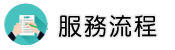 服務流程